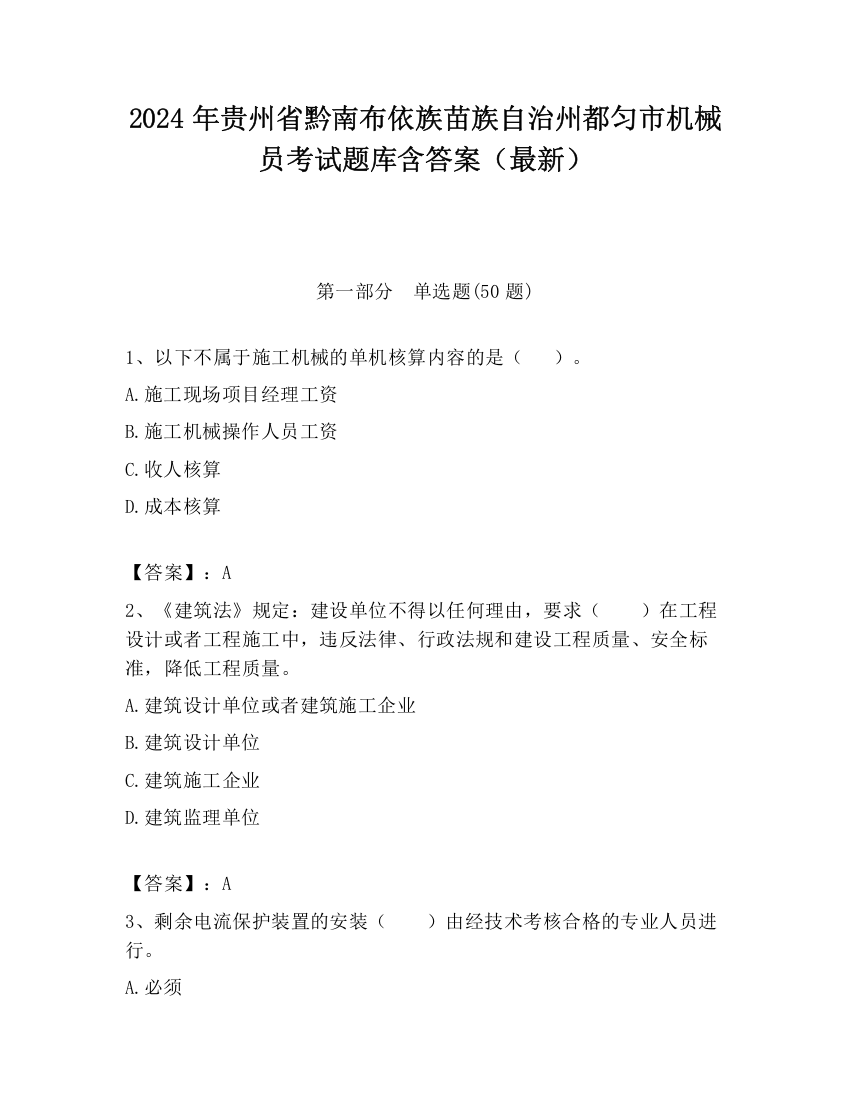 2024 年贵州省黔南布依族苗族自治州都匀市机械员考试题库含答案（最新）

第一部分　单选题(50 题)

1、以下不属于施工机械的单机核算内容的是（　　）。

A.施工现场项目经理工资

B.施工机械操作人员工资

C.收人核算

D.成本核算

【答案】：A

2、《建筑法》规定：建设单位不得以任何理由，要求（　　）在工程设计或者工程施工中，违反法律、行政法规和建设工程质量、安全标准，降低工程质量。

A.建筑设计单位或者建筑施工企业

B.建筑设计单位

C.建筑施工企业

D.建筑监理单位

【答案】：A

3、剩余电流保护装置的安装（　　）由经技术考核合格的专业人员进行。

A.必须